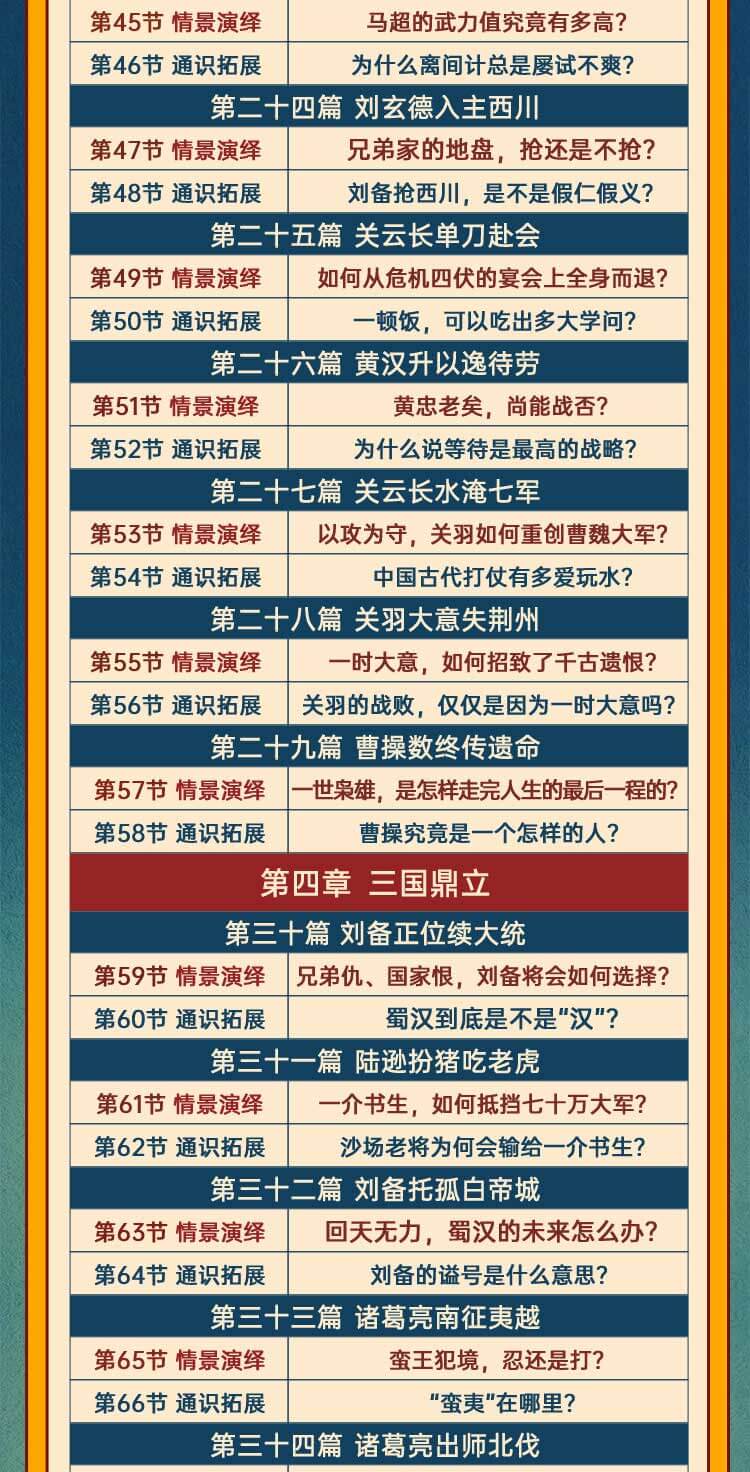 第45节 情景演绎 马超的武力值究竟有多高？

第46节 通识拓展 为什么离间计总是屡试不爽？

第二十四篇 刘玄德入主西川

第47节 情景演绎 兄弟家的地盘，抢还是不抢？

第48节 通识拓展 刘备抢西川，是不是假仁假义？

第二十五篇 关云长单刀赴会

第49节 情景演绎 如何从危机四伏的宴会上全身而退？

第50节 通识拓展 一顿饭，可以吃出多大学问？

第二十六篇 黄汉升以逸待劳

第51节 情景演绎 黄忠老矣，尚能战否？

第52节 通识拓展 为什么说等待是最高的战略？

第二十七篇 关云长水淹七军

第53节 情景演绎 以攻为守，关羽如何重创曹魏大军？

第54节 通识拓展 中国古代打仗有多爱玩水？

第二十八篇 关羽大意失荆州

第55节 情景演绎 一时大意，如何招致了千古遗恨？

第56节 通识拓展 关羽的战败，仅仅是因为一时大意吗？

第二十九篇 曹操数终传遗命

第57节 情景演绎 一世枭雄，是怎样走完人生的最后一程的？

第58节 通识拓展 曹操究竟是一个怎样的人？

第四章 三国鼎立

第三十篇 刘备正位续大统

第59节 情景演绎 兄弟仇、国家恨，刘备将会如何选择？

第60节 通识拓展 蜀汉到底是不是“汉”？

第三十一篇 陆逊扮猪吃老虎

第61节 情景演绎 一介书生，如何抵挡七十万大军？

第62节 通识拓展 沙场老将为何会输给一介书生？

第三十二篇 刘备托孤白帝城

第63节 情景演绎 回天无力，蜀汉的未来怎么办？

第64节 通识拓展 刘备的谥号是什么意思？

第三十三篇 诸葛亮南征夷越

第65节 情景演绎 蛮王犯境，忍还是打？

第66节 通识拓展 “蛮夷”在哪里？

第三十四篇 诸葛亮出师北伐